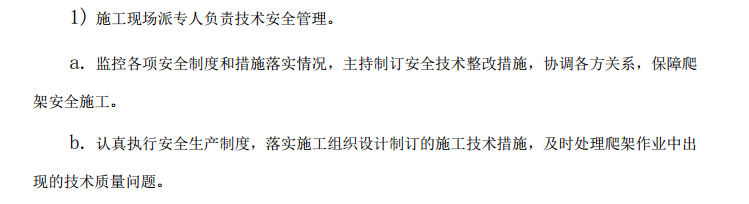 1）施工现场派专人负责技术安全管理。

a. 监控各项安全制度和措施落实情况，主持制订安全技术整改措施，协调各方关系，保障爬架安全施工。

b. 认真执行安全生产制度，落实施工组织设计制订的施工技术措施，及时处理爬架作业中出现的技术质量问题。